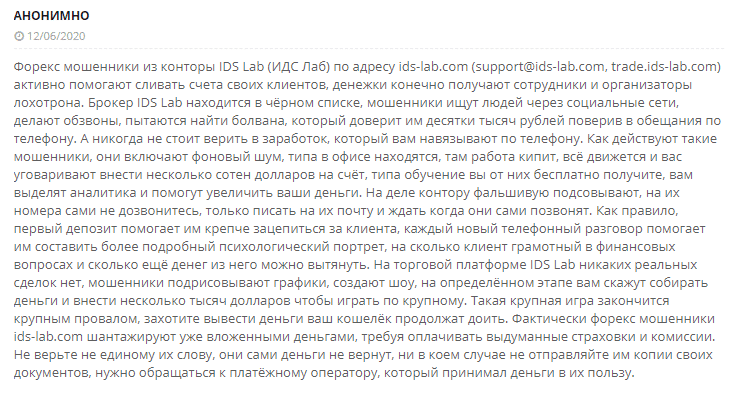 АНОНИМНО

12/06/2020

Форекс мошенники из конторы IDS Lab (ИДС Лаб) по адресу ids-lab.com (support@ids-lab.com, trade.ids-lab.com) активно помогают сливать счета своих клиентов, денежки конечно получают сотрудники и организаторы лохотрона. Брокер IDS Lab находится в чёрном списке, мошенники ищут людей через социальные сети, делают обзвоны, пытаются найти болвана, который доверит им десятки тысяч рублей поверив в обещания по телефону. А никогда не стоит верить в заработок, который вам навязывают по телефону. Как действуют такие мошенники, они включают фоновый шум, типа в офисе находятся, там работа кипит, всё движется и вас уговаривают внести несколько сотен долларов на счёт, типа обучение вы от них бесплатно получите, вам выделят аналитика и помогут увеличить ваши деньги. На деле контору фальшивую подсовывают, на их номера сами не дозвонитесь, только писать на их почту и ждать когда они сами позвонят. Как правило, первый депозит помогает им крепче зацепиться за клиента, каждый новый телефонный разговор помогает им составить более подробный психологический портрет, на сколько клиент грамотный в финансовых вопросах и сколько ещё денег из него можно вытянуть. На торговой платформе IDS Lab никаких реальных сделок нет, мошенники подрисовывают графики, создают шоу, на определённом этапе вам скажут собирать деньги и внести несколько тысяч долларов чтобы играть по крупному. Такая крупная игра закончится крупным провалом, захотите вывести деньги ваш кошелёк продолжат доить. Фактически форекс мошенники ids-lab.com шантажируют уже вложенными деньгами, требуя оплачивать выдуманные страховки и комиссии. Не верьте не единому их слову, они сами деньги не вернут, ни в коем случае не отправляйте им копии своих документов, нужно обращаться к платёжному оператору, который принимал деньги в их пользу.